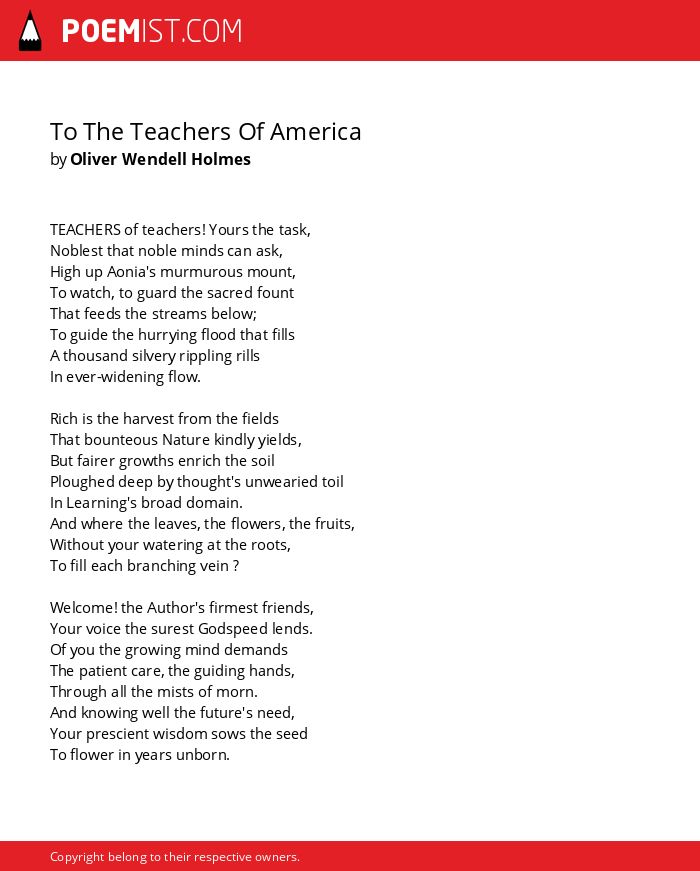 POEMIST.COM

To The Teachers Of America
by Oliver Wendell Holmes

TEACHERS of teachers! Yours the task,
Noblest that noble minds can ask,
High up Aonia's murmurous mount,
To watch, to guard the sacred fount
That feeds the streams below;
To guide the hurrying flood that fills
A thousand silvery rippling rills
In ever-widening flow.

Rich is the harvest from the fields
That bounteous Nature kindly yields,
But fairer growths enrich the soil
Ploughed deep by thought's unwearied toil
In Learning's broad domain.
And where the leaves, the flowers, the fruits,
Without your watering at the roots,
To fill each branching vein ?

Welcome! the Author's firmest friends,
Your voice the surest Godspeed lends.
Of you the growing mind demands
The patient care, the guiding hands,
Through all the mists of morn.
And knowing well the future's need,
Your prescient wisdom sows the seed
To flower in years unborn.

Copyright belong to their respective owners.